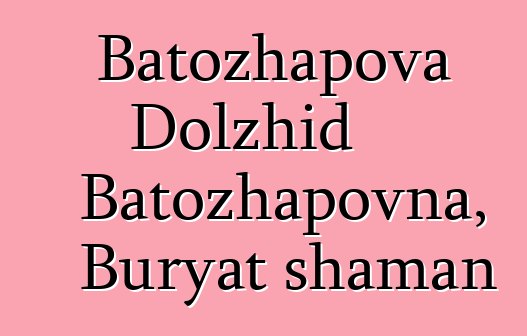 Batozhapova Dolzhid Batozhapovna, Buryat shaman